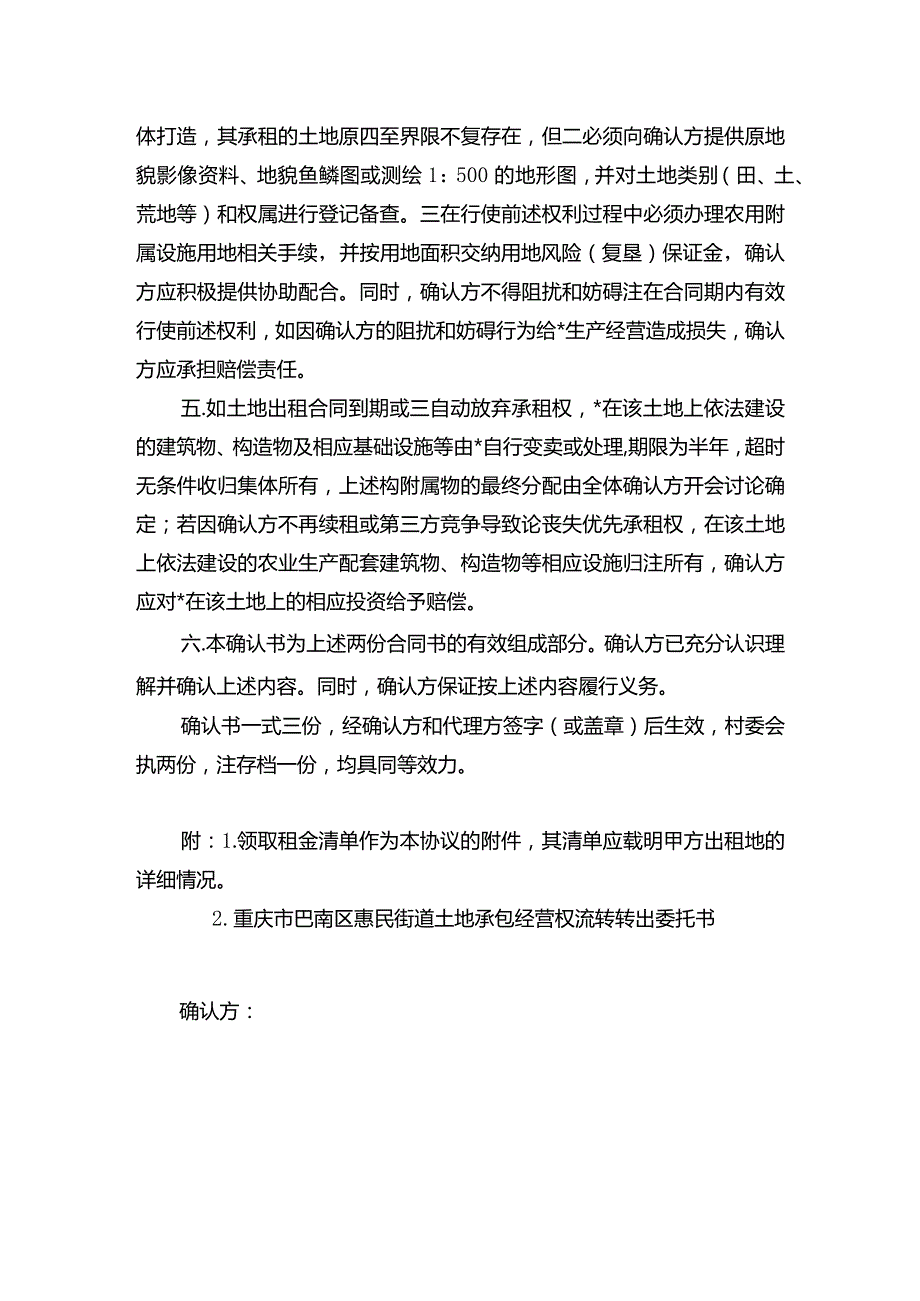 体打造，其承租的土地原四至界限不复存在，但二必须向确认方提供原地貌影像资料、地貌鱼鳞图或测绘 1：500 的地形图，并对土地类别（田、土、荒地等）和权属进行登记备查。三在行使前述权利过程中必须办理农用附属设施用地相关手续，并按用地面积交纳用地风险（复垦）保证金，确认方应积极提供协助配合。同时，确认方不得阻扰和妨碍注在合同期内有效行使前述权利，如因确认方的阻扰和妨碍行为给*生产经营造成损失，确认方应承担赔偿责任。

五.如土地出租合同到期或三自动放弃承租权，*在该土地上依法建设的建筑物、构造物及相应基础设施等由*自行变卖或处理,期限为半年，超时无条件收归集体所有，上述构附属物的最终分配由全体确认方开会讨论确定；若因确认方不再续租或第三方竞争导致论丧失优先承租权，在该土地上依法建设的农业生产配套建筑物、构造物等相应设施归注所有，确认方应对*在该土地上的相应投资给予赔偿。

六.本确认书为上述两份合同书的有效组成部分。确认方已充分认识理解并确认上述内容。同时，确认方保证按上述内容履行义务。

确认书一式三份，经确认方和代理方签字（或盖章）后生效，村委会执两份，注存档一份，均具同等效力。

附：1.领取租金清单作为本协议的附件，其清单应载明甲方出租地的详细情况。

2. 重庆市巴南区惠民街道土地承包经营权流转转出委托书

确认方：